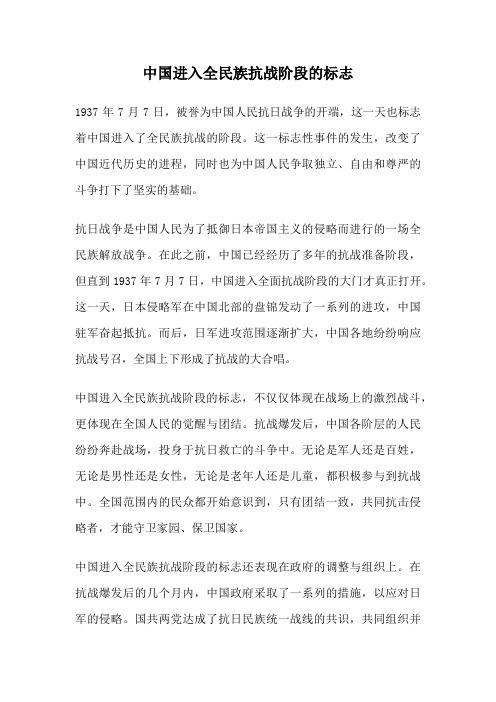 中国进入全民族抗战阶段的标志

1937 年 7 月 7 日，被誉为中国人民抗日战争的开端，这一天也标志着中国进入了全民族抗战的阶段。这一标志性事件的发生，改变了中国近代历史的进程，同时也为中国人民争取独立、自由和尊严的斗争打下了坚实的基础。

抗日战争是中国人民为了抵御日本帝国主义的侵略而进行的一场全民族解放战争。在此之前，中国已经经历了多年的抗战准备阶段，但直到 1937 年 7 月 7 日，中国进入全面抗战阶段的大门才真正打开。这一天，日本侵略军在中国北部的盘锦发动了一系列的进攻，中国驻军奋起抵抗。而后，日军进攻范围逐渐扩大，中国各地纷纷响应抗战号召，全国上下形成了抗战的大合唱。

中国进入全民族抗战阶段的标志，不仅仅体现在战场上的激烈战斗，更体现在全国人民的觉醒与团结。抗战爆发后，中国各阶层的人民纷纷奔赴战场，投身于抗日救亡的斗争中。无论是军人还是百姓，无论是男性还是女性，无论是老年人还是儿童，都积极参与到抗战中。全国范围内的民众都开始意识到，只有团结一致，共同抗击侵略者，才能守卫家园、保卫国家。

中国进入全民族抗战阶段的标志还表现在政府的调整与组织上。在抗战爆发后的几个月内，中国政府采取了一系列的措施，以应对日军的侵略。国共两党达成了抗日民族统一战线的共识，共同组织并